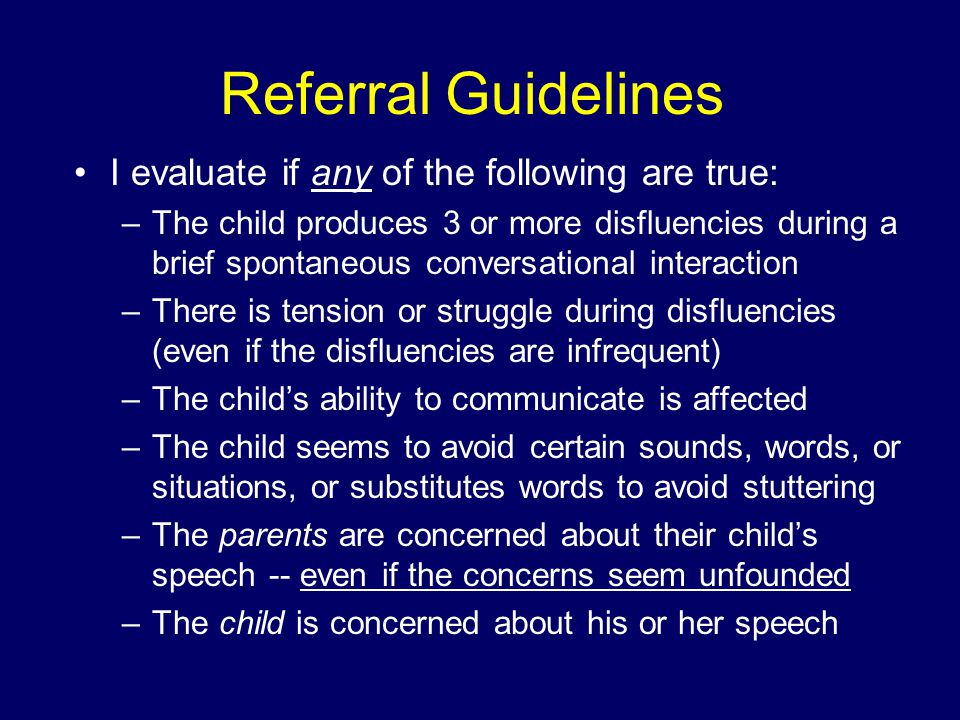 Referral Guidelines

• I evaluate if any of the following are true:

– The child produces 3 or more disfluencies during a brief spontaneous conversational interaction

– There is tension or struggle during disfluencies (even if the disfluencies are infrequent)

– The child's ability to communicate is affected

– The child seems to avoid certain sounds, words, or situations, or substitutes words to avoid stuttering

– The parents are concerned about their child's speech -- even if the concerns seem unfounded

– The child is concerned about his or her speech